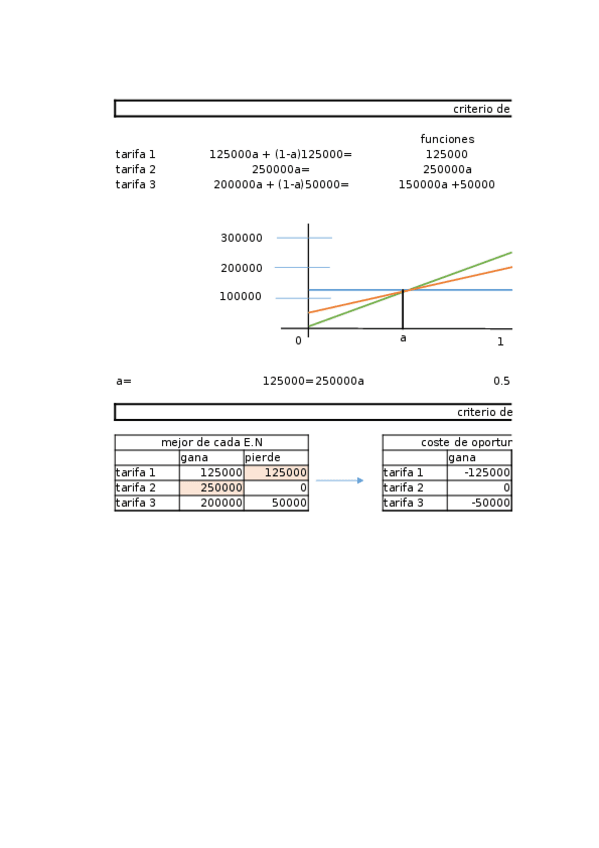 criterio de

funciones

tarifa 1 125000a + (1-a)125000= 125000
tarifa 2 250000a= 250000a
tarifa 3 200000a + (1-a)50000= 150000a +50000

300000
200000
100000
0
a
1

a= 125000=250000a 0.5

criterio de

| mejor de cada E.N | | |
|---|---|---|
| | gana | pierde |
| tarifa 1 | 125000 | 125000 |
| tarifa 2 | 250000 | 0 |
| tarifa 3 | 200000 | 50000 |

| coste de oportur | |
|---|---|
| | gana |
| tarifa 1 | -125000 |
| tarifa 2 | 0 |
| tarifa 3 | -50000 |